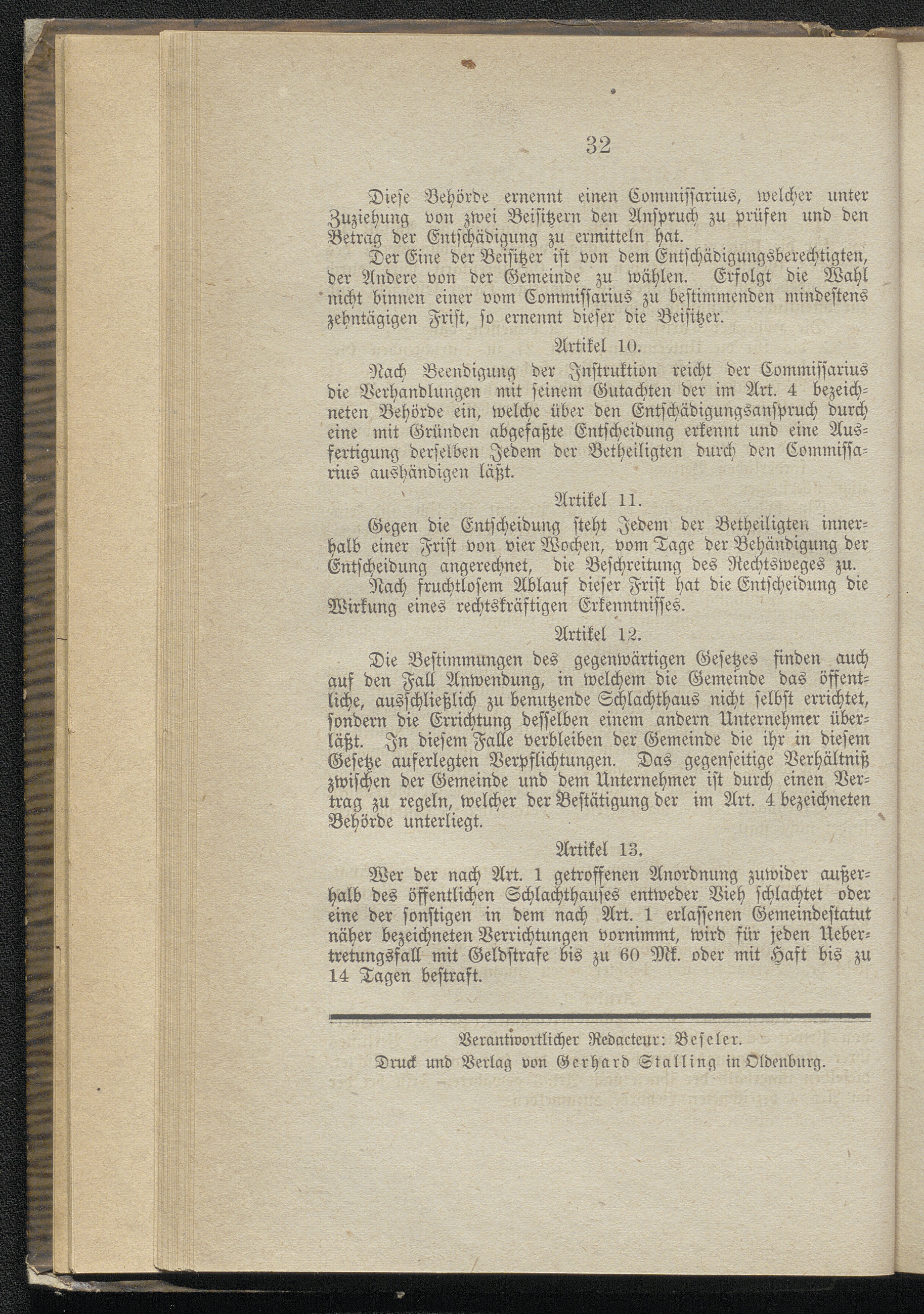 32

Diese Behörde ernennt einen Commissarius, welcher unter Zuziehung von zwei Beisitzern den Anspruch zu prüfen und den Betrag der Entschädigung zu ermitteln hat.

Der Eine der Beisitzer ist von dem Entschädigungsberechtigten, der Andere von der Gemeinde zu wählen. Erfolgt die Wahl nicht binnen einer vom Commissarius zu bestimmenden mindestens zehntägigen Frist, so ernennt dieser die Beisitzer.

Artikel 10.

Nach Beendigung der Instruktion reicht der Commissarius die Verhandlungen mit seinem Gutachten der im Art. 4 bezeichneten Behörde ein, welche über den Entschädigungsanspruch durch eine mit Gründen abgefaßte Entscheidung erkennt und eine Ausfertigung derselben Jedem der Betheiligten durch den Commissarius aushändigen läßt.

Artikel 11.

Gegen die Entscheidung steht Jedem der Betheiligten innerhalb einer Frist von vier Wochen, vom Tage der Behändigung der Entscheidung angerechnet, die Beschreitung des Rechtsweges zu.

Nach fruchtlosem Ablauf dieser Frist hat die Entscheidung die Wirkung eines rechtskräftigen Erkenntnisses.

Artikel 12.

Die Bestimmungen des gegenwärtigen Gesetzes finden auch auf den Fall Anwendung, in welchem die Gemeinde das öffentliche, ausschließlich zu benutzende Schlachthaus nicht selbst errichtet, sondern die Errichtung desselben einem andern Unternehmer überläßt. In diesem Falle verbleiben der Gemeinde die ihr in diesem Gesetze auferlegten Verpflichtungen. Das gegenseitige Verhältniß zwischen der Gemeinde und dem Unternehmer ist durch einen Vertrag zu regeln, welcher der Bestätigung der im Art. 4 bezeichneten Behörde unterliegt.

Artikel 13.

Wer der nach Art. 1 getroffenen Anordnung zuwider außerhalb des öffentlichen Schlachthauses entweder Vieh schlachtet oder eine der sonstigen in dem nach Art. 1 erlassenen Gemeindestatut näher bezeichneten Verrichtungen vornimmt, wird für jeden Uebertretungsfall mit Geldstrafe bis zu 60 Mk. oder mit Haft bis zu 14 Tagen bestraft.

Verantwortlicher Redacteur: Beseler.
Druck und Verlag von Gerhard Stalling in Oldenburg.